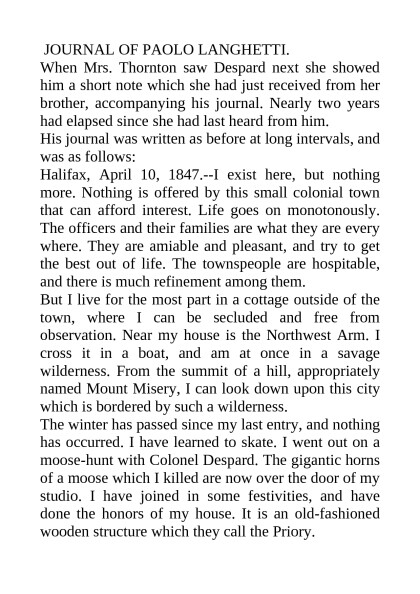 JOURNAL OF PAOLO LANGHETTI.

When Mrs. Thornton saw Despard next she showed him a short note which she had just received from her brother, accompanying his journal. Nearly two years had elapsed since she had last heard from him.

His journal was written as before at long intervals, and was as follows:

Halifax, April 10, 1847.--I exist here, but nothing more. Nothing is offered by this small colonial town that can afford interest. Life goes on monotonously. The officers and their families are what they are every where. They are amiable and pleasant, and try to get the best out of life. The townspeople are hospitable, and there is much refinement among them.

But I live for the most part in a cottage outside of the town, where I can be secluded and free from observation. Near my house is the Northwest Arm. I cross it in a boat, and am at once in a savage wilderness. From the summit of a hill, appropriately named Mount Misery, I can look down upon this city which is bordered by such a wilderness.

The winter has passed since my last entry, and nothing has occurred. I have learned to skate. I went out on a moose-hunt with Colonel Despard. The gigantic horns of a moose which I killed are now over the door of my studio. I have joined in some festivities, and have done the honors of my house. It is an old-fashioned wooden structure which they call the Priory.